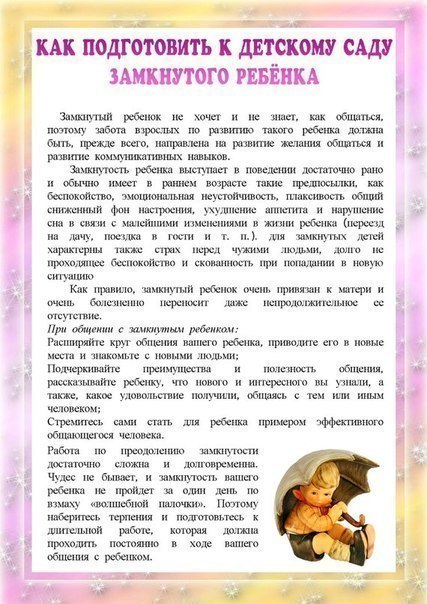 КАК ПОДГОТОВИТЬ К ДЕТСКОМУ САДУ
ЗАМКНУТОГО РЕБЁНКА

Замкнутый ребенок не хочет и не знает, как общаться, поэтому забота взрослых по развитию такого ребенка должна быть, прежде всего, направлена на развитие желания общаться и развитие коммуникативных навыков.

Замкнутость ребенка выступает в поведении достаточно рано и обычно имеет в раннем возрасте такие предпосылки, как беспокойство, эмоциональная неустойчивость, плаксивость общий сниженный фон настроения, ухудшение аппетита и нарушение сна в связи с малейшими изменениями в жизни ребенка (переезд на дачу, поездка в гости и т. п.). для замкнутых детей характерны также страх перед чужими людьми, долго не проходящее беспокойство и скованность при попадании в новую ситуацию

Как правило, замкнутый ребенок очень привязан к матери и очень болезненно переносит даже непродолжительное ее отсутствие.

При общении с замкнутым ребенком:
Расширяйте круг общения вашего ребенка, приводите его в новые места и знакомьте с новыми людьми;
Подчеркивайте преимущества и полезность общения, рассказывайте ребенку, что нового и интересного вы узнали, а также, какое удовольствие получили, общаясь с тем или иным человеком;
Стремитесь сами стать для ребенка примером эффективного общающегося человека.

Работа по преодолению замкнутости достаточно сложна и долговременна. Чудес не бывает, и замкнутость вашего ребенка не пройдет за один день по взмаху «волшебной палочки». Поэтому наберитесь терпения и подготовьтесь к длительной работе, которая должна проходить постоянно в ходе вашего общения с ребенком.